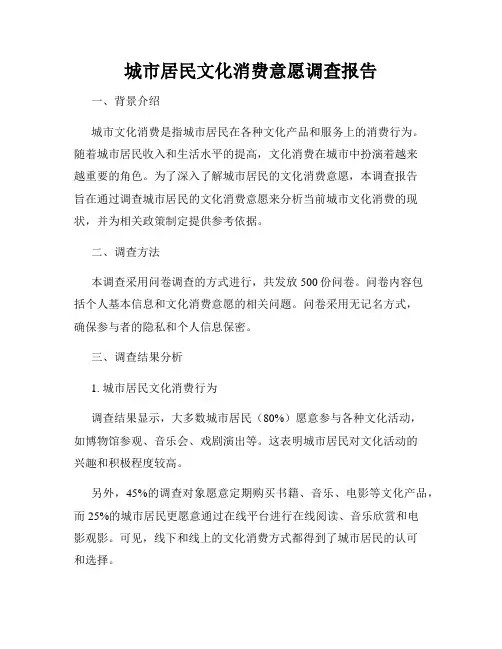 城市居民文化消费意愿调查报告

一、背景介绍

城市文化消费是指城市居民在各种文化产品和服务上的消费行为。随着城市居民收入和生活水平的提高，文化消费在城市中扮演着越来越重要的角色。为了深入了解城市居民的文化消费意愿，本调查报告旨在通过调查城市居民的文化消费意愿来分析当前城市文化消费的现状，并为相关政策制定提供参考依据。

二、调查方法

本调查采用问卷调查的方式进行，共发放 500 份问卷。问卷内容包括个人基本信息和文化消费意愿的相关问题。问卷采用无记名方式，确保参与者的隐私和个人信息保密。

三、调查结果分析

1. 城市居民文化消费行为

调查结果显示，大多数城市居民（80%）愿意参与各种文化活动，如博物馆参观、音乐会、戏剧演出等。这表明城市居民对文化活动的兴趣和积极程度较高。

另外，45%的调查对象愿意定期购买书籍、音乐、电影等文化产品，而 25%的城市居民更愿意通过在线平台进行在线阅读、音乐欣赏和电影观影。可见，线下和线上的文化消费方式都得到了城市居民的认可和选择。